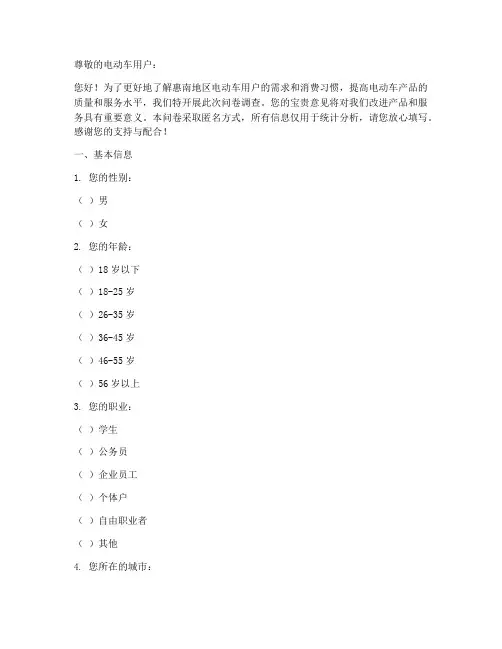 尊敬的电动车用户：

您好！为了更好地了解惠南地区电动车用户的需求和消费习惯，提高电动车产品的质量和服务水平，我们特开展此次问卷调查。您的宝贵意见将对我们改进产品和服务具有重要意义。本问卷采取匿名方式，所有信息仅用于统计分析，请您放心填写。感谢您的支持与配合！

一、基本信息

1. 您的性别：

（ ）男

（ ）女

2. 您的年龄：

（ ）18 岁以下

（ ）18-25 岁

（ ）26-35 岁

（ ）36-45 岁

（ ）46-55 岁

（ ）56 岁以上

3. 您的职业：

（ ）学生

（ ）公务员

（ ）企业员工

（ ）个体户

（ ）自由职业者

（ ）其他

4. 您所在的城市：